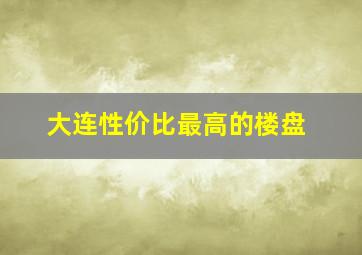 大连性价比最高的楼盘